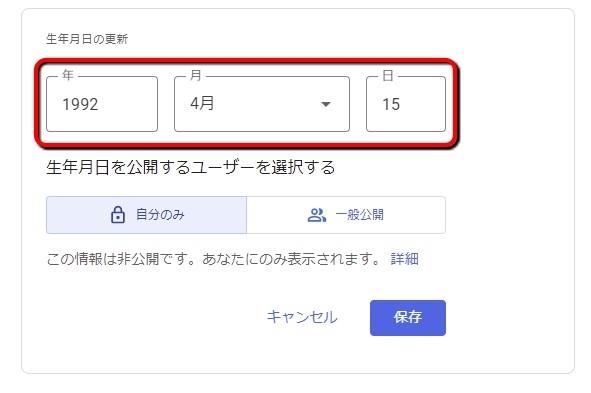 生年月日の更新

年
1992

月
4月

日
15

生年月日を公開するユーザーを選択する

自分のみ

一般公開

この情報は非公開です。あなたにのみ表示されます。 詳細

キャンセル

保存